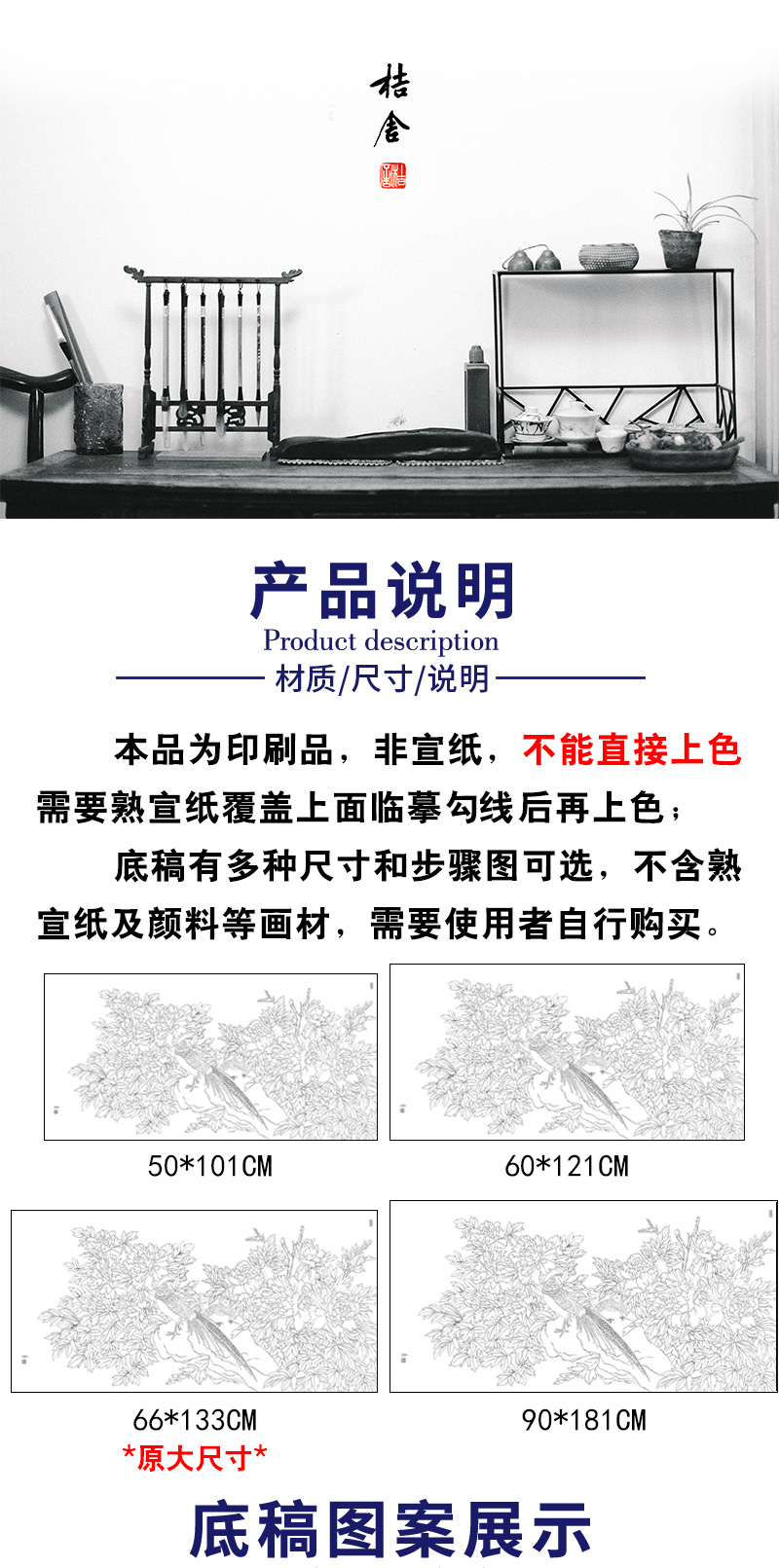 桔舍

产品说明
Product description
材质/尺寸/说明

本品为印刷品，非宣纸，不能直接上色需要熟宣纸覆盖上面临摹勾线后再上色；

底稿有多种尺寸和步骤图可选，不含熟宣纸及颜料等画材，需要使用者自行购买。

50*101CM

60*121CM

66*133CM
*原大尺寸*

90*181CM

底稿图案展示